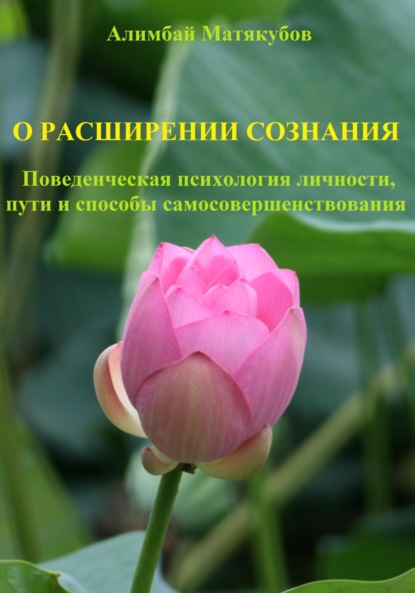 Алимбай Матякубов

О РАСШИРЕНИИ СОЗНАНИЯ

Поведенческая психология личности, пути и способы самосовершенствования